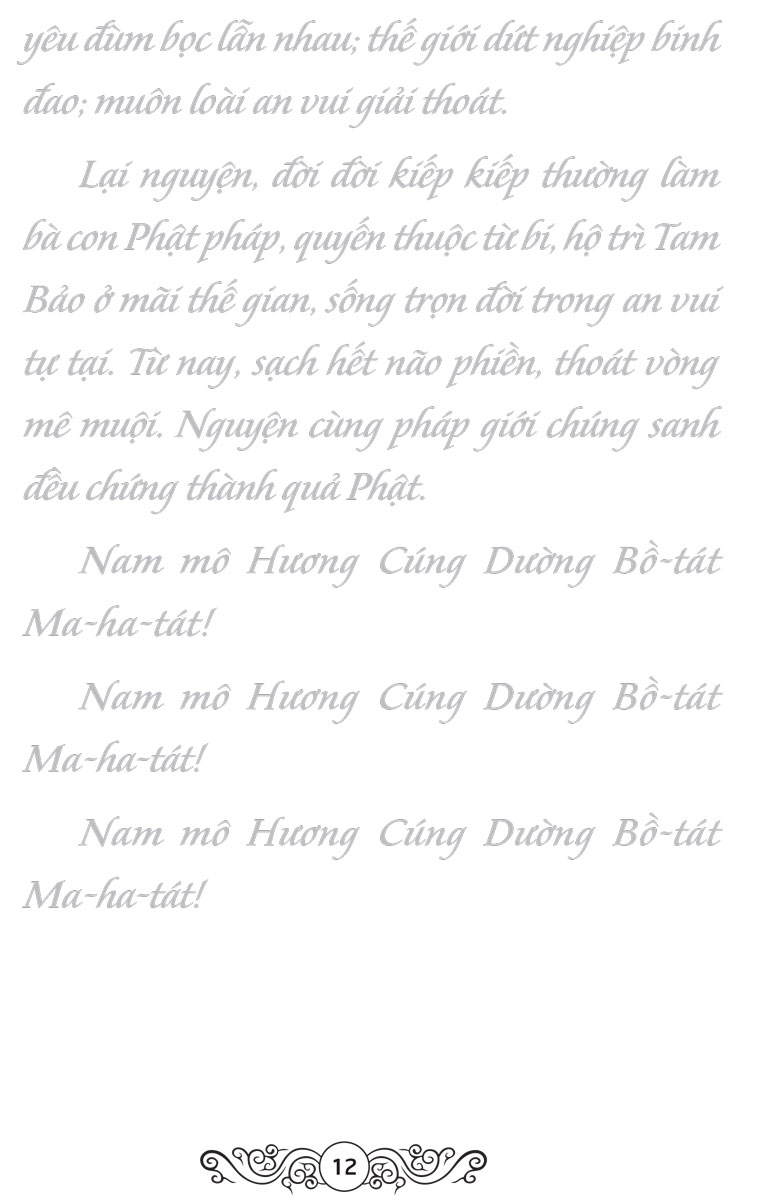 yêu đùm bọc lẫn nhau; thế giới dứt nghiệp binh đao; muôn loài an vui giải thoát.

Lại nguyện, đời đời kiếp kiếp thường làm bà con Phật pháp, quyến thuộc từ bi, hộ trì Tam Bảo ở mãi thế gian, sống trọn đời trong an vui tự tại. Từ nay, sạch hết não phiền, thoát vòng mê muội. Nguyện cùng pháp giới chúng sanh đều chứng thành quả Phật.

Nam mô Hương Cúng Dường Bồ-tát Ma-ha-tát!

Nam mô Hương Cúng Dường Bồ-tát Ma-ha-tát!

Nam mô Hương Cúng Dường Bồ-tát Ma-ha-tát!

12